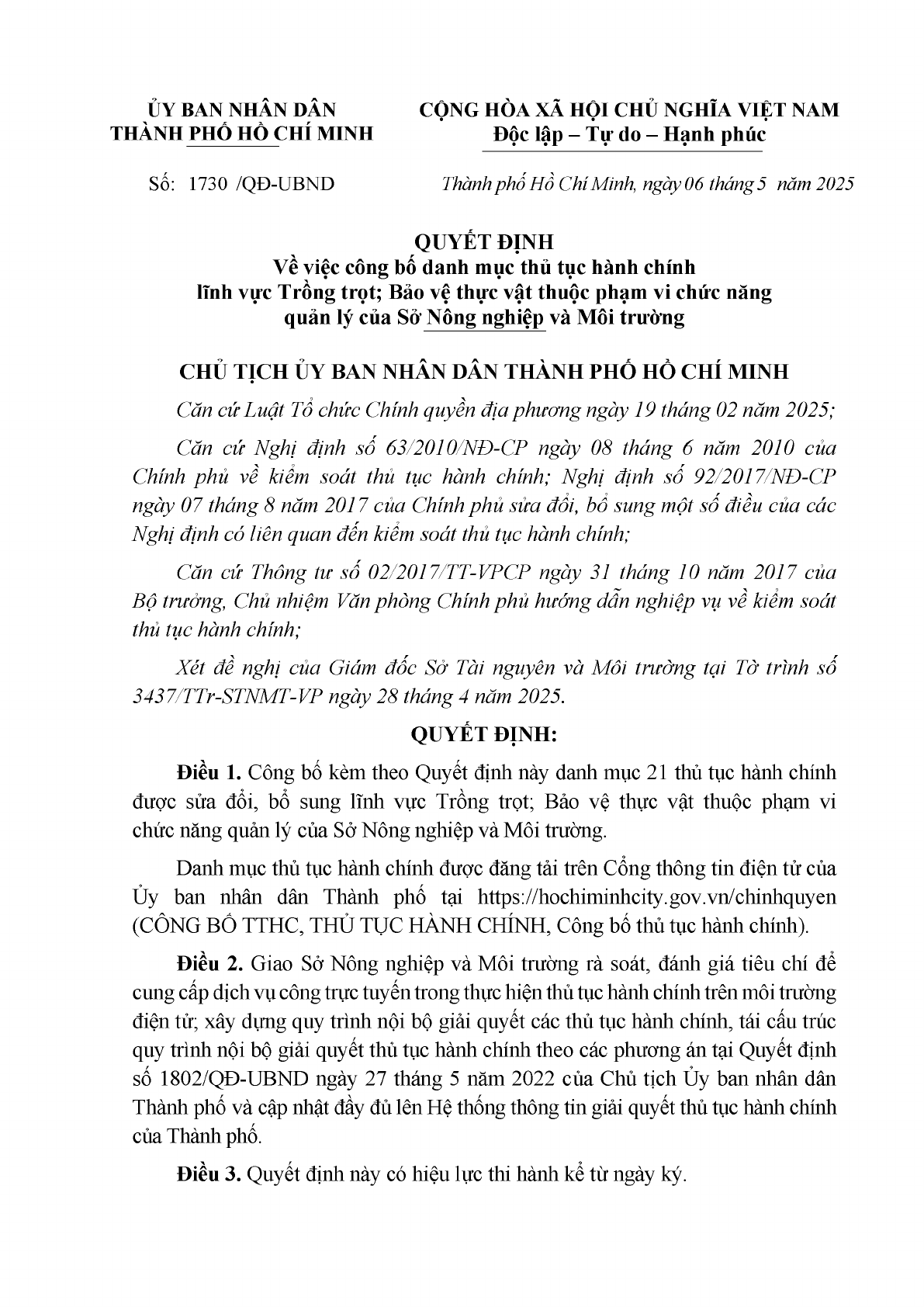 ỦY BAN NHÂN DÂN
THÀNH PHỐ HỒ CHÍ MINH

CỘNG HÒA XÃ HỘI CHỦ NGHĨA VIỆT NAM
Độc lập – Tự do – Hạnh phúc

Số: 1730 /QĐ-UBND

Thành phố Hồ Chí Minh, ngày 06 tháng 5 năm 2025

QUYẾT ĐỊNH
Về việc công bố danh mục thủ tục hành chính
lĩnh vực Trồng trọt; Bảo vệ thực vật thuộc phạm vi chức năng
quản lý của Sở Nông nghiệp và Môi trường

CHỦ TỊCH ỦY BAN NHÂN DÂN THÀNH PHỐ HỒ CHÍ MINH

Căn cứ Luật Tổ chức Chính quyền địa phương ngày 19 tháng 02 năm 2025;

Căn cứ Nghị định số 63/2010/NĐ-CP ngày 08 tháng 6 năm 2010 của Chính phủ về kiểm soát thủ tục hành chính; Nghị định số 92/2017/NĐ-CP ngày 07 tháng 8 năm 2017 của Chính phủ sửa đổi, bổ sung một số điều của các Nghị định có liên quan đến kiểm soát thủ tục hành chính;

Căn cứ Thông tư số 02/2017/TT-VPCP ngày 31 tháng 10 năm 2017 của Bộ trưởng, Chủ nhiệm Văn phòng Chính phủ hướng dẫn nghiệp vụ về kiểm soát thủ tục hành chính;

Xét đề nghị của Giám đốc Sở Tài nguyên và Môi trường tại Tờ trình số 3437/TTr-STNMT-VP ngày 28 tháng 4 năm 2025.

QUYẾT ĐỊNH:

Điều 1. Công bố kèm theo Quyết định này danh mục 21 thủ tục hành chính được sửa đổi, bổ sung lĩnh vực Trồng trọt; Bảo vệ thực vật thuộc phạm vi chức năng quản lý của Sở Nông nghiệp và Môi trường.

Danh mục thủ tục hành chính được đăng tải trên Cổng thông tin điện tử của Ủy ban nhân dân Thành phố tại https://hochiminhcity.gov.vn/chinhquyen (CÔNG BỐ TTHC, THỦ TỤC HÀNH CHÍNH, Công bố thủ tục hành chính).

Điều 2. Giao Sở Nông nghiệp và Môi trường rà soát, đánh giá tiêu chí để cung cấp dịch vụ công trực tuyến trong thực hiện thủ tục hành chính trên môi trường điện tử; xây dựng quy trình nội bộ giải quyết các thủ tục hành chính, tái cấu trúc quy trình nội bộ giải quyết thủ tục hành chính theo các phương án tại Quyết định số 1802/QĐ-UBND ngày 27 tháng 5 năm 2022 của Chủ tịch Ủy ban nhân dân Thành phố và cập nhật đầy đủ lên Hệ thống thông tin giải quyết thủ tục hành chính của Thành phố.

Điều 3. Quyết định này có hiệu lực thi hành kể từ ngày ký.